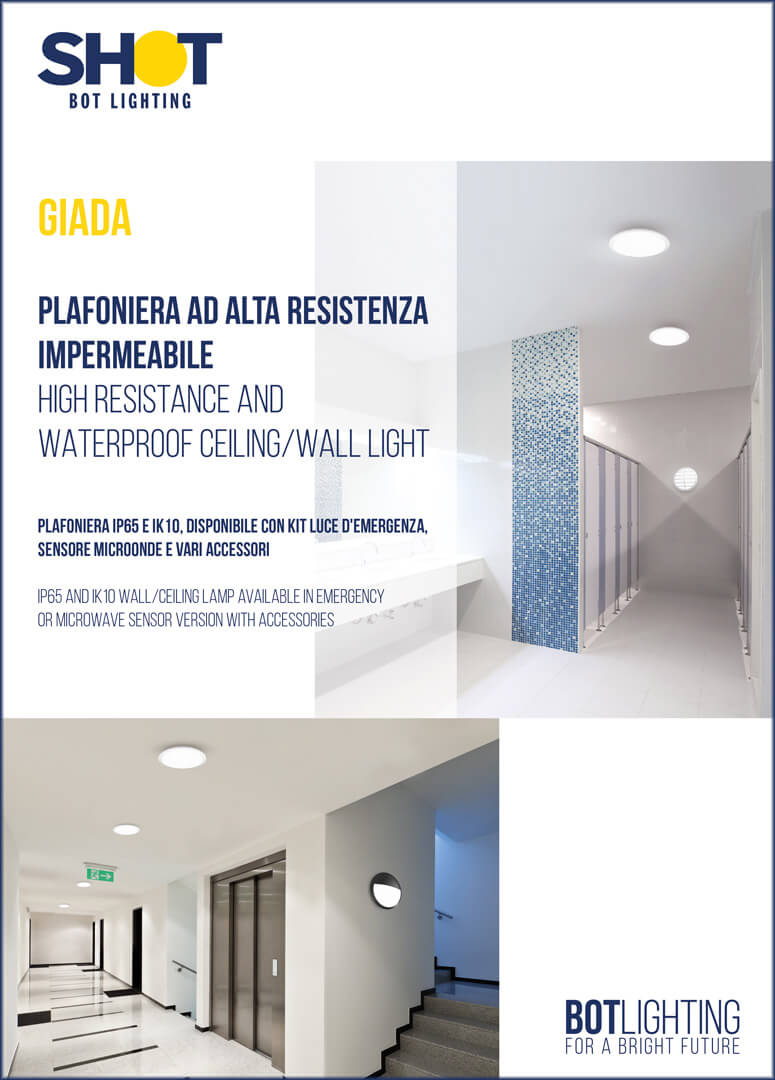 SHOT
BOT LIGHTING

GIADA

PLAFONIERA AD ALTA RESISTENZA IMPERMEABILE
HIGH RESISTANCE AND WATERPROOF CEILING/WALL LIGHT

PLAFONIERA IP65 E IK10, DISPONIBILE CON KIT LUCE D'EMERGENZA, SENSORE MICROONDE E VARI ACCESSORI

IP65 AND IK10 WALL/CEILING LAMP AVAILABLE IN EMERGENCY OR MICROWAVE SENSOR VERSION WITH ACCESSORIES

BOTLIGHTING
FOR A BRIGHT FUTURE